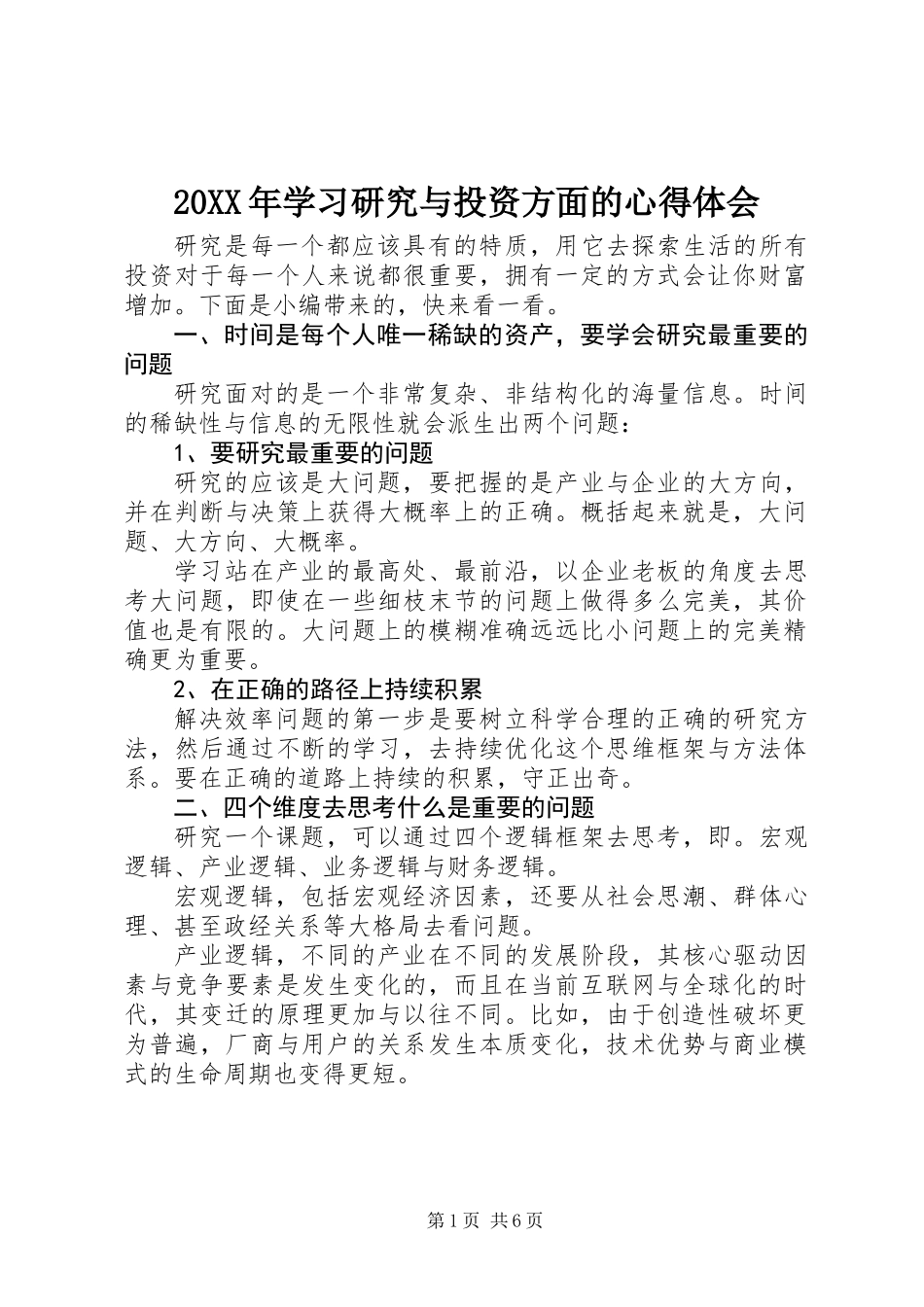 20XX年学习研究与投资方面的心得体会

研究是每一个都应该具有的特质，用它去探索生活的所有投资对于每一个人来说都很重要，拥有一定的方式会让你财富增加。下面是小编带来的，快来看一看。

一、时间是每个人唯一稀缺的资产，要学会研究最重要的问题

研究面对的是一个非常复杂、非结构化的海量信息。时间的稀缺性与信息的无限性就会派生出两个问题：

1、要研究最重要的问题

研究的应该是大问题，要把握的是产业与企业的大方向，并在判断与决策上获得大概率上的正确。概括起来就是，大问题、大方向、大概率。

学习站在产业的最高处、最前沿，以企业老板的角度去思考大问题，即使在一些细枝末节的问题上做得多么完美，其价值也是有限的。大问题上的模糊准确远远比小问题上的完美精确更为重要。

2、在正确的路径上持续积累

解决效率问题的第一步是要树立科学合理的正确的研究方法，然后通过不断的学习，去持续优化这个思维框架与方法体系。要在正确的道路上持续的积累，守正出奇。

二、四个维度去思考什么是重要的问题

研究一个课题，可以通过四个逻辑框架去思考，即。宏观逻辑、产业逻辑、业务逻辑与财务逻辑。

宏观逻辑，包括宏观经济因素，还要从社会思潮、群体心理、甚至政经关系等大格局去看问题。

产业逻辑，不同的产业在不同的发展阶段，其核心驱动因素与竞争要素是发生变化的，而且在当前互联网与全球化的时代，其变迁的原理更加与以往不同。比如，由于创造性破坏更为普遍，厂商与用户的关系发生本质变化，技术优势与商业模式的生命周期也变得更短。

第1页 共6页